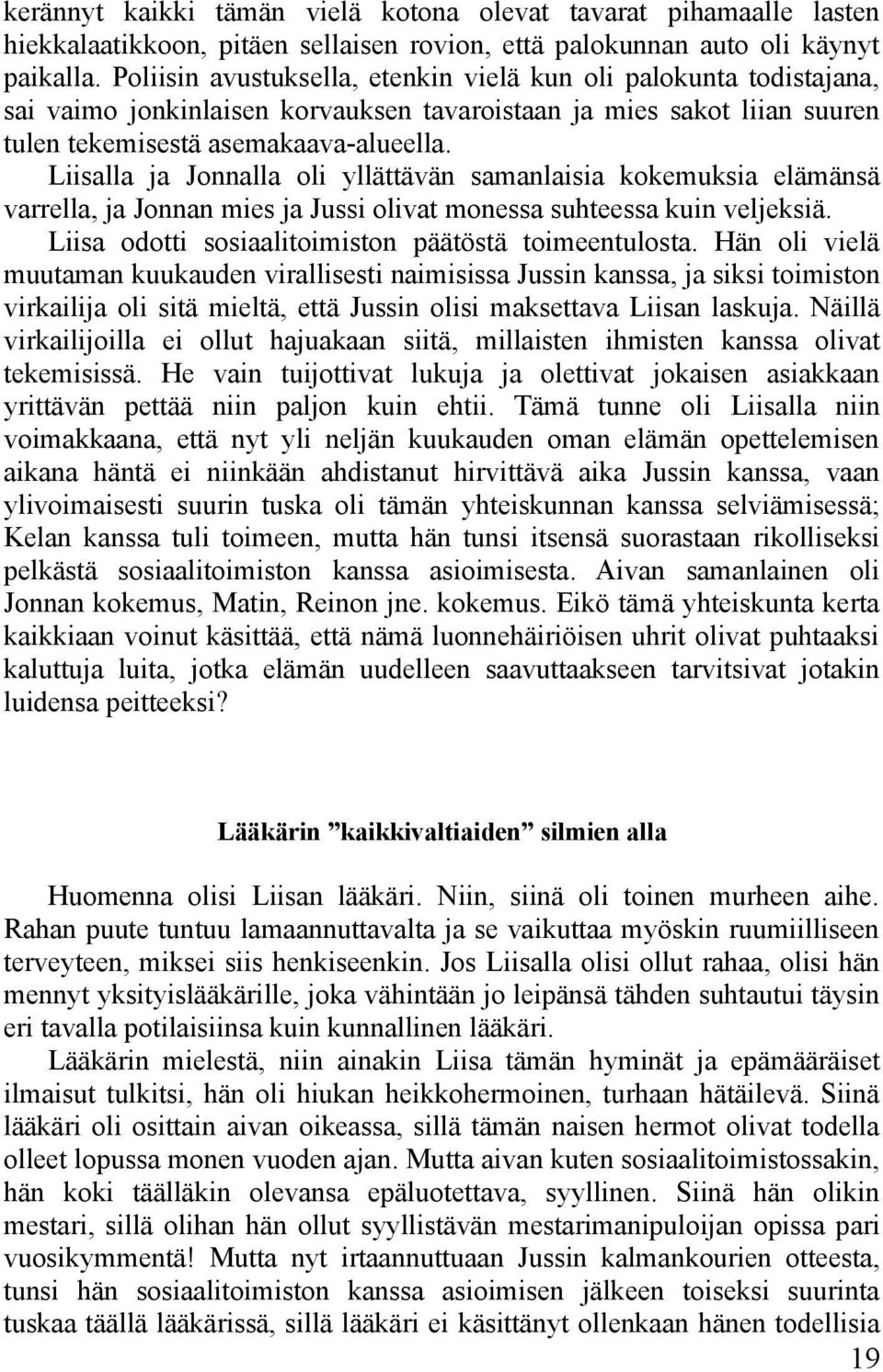 kerännyt kaikki tämän vielä kotona olevat tavarat pihamaalle lasten hiekkalaatikkoon, pitäen sellaisen rovion, että palokunnan auto oli käynyt paikalla. Poliisin avustuksella, etenkin vielä kun oli palokunta todistajana, sai vaimo jonkinlaisen korvauksen tavaroistaan ja mies sakot liian suuren tulen tekemisestä asemakaava-alueella.

Liisalla ja Jonnalla oli yllättävän samanlaisia kokemuksia elämänsä varrella, ja Jonnan mies ja Jussi olivat monessa suhteessa kuin veljeksiä.

Liisa odotti sosiaalitoimiston päätöstä toimeentulosta. Hän oli vielä muutaman kuukauden virallisesti naimisissa Jussin kanssa, ja siksi toimiston virkailija oli sitä mieltä, että Jussin olisi maksettava Liisan laskuja. Näillä virkailijoilla ei ollut hajuakaan siitä, millaisten ihmisten kanssa olivat tekemisissä. He vain tuijottivat lukuja ja olettivat jokaisen asiakkaan yrittävän pettää niin paljon kuin ehtii. Tämä tunne oli Liisalla niin voimakkaana, että nyt yli neljän kuukauden oman elämän opettelemisen aikana häntä ei niinkään ahdistanut hirvittävä aika Jussin kanssa, vaan ylivoimaisesti suurin tuska oli tämän yhteiskunnan kanssa selviämisessä; Kelan kanssa tuli toimeen, mutta hän tunsi itsensä suorastaan rikolliseksi pelkästä sosiaalitoimiston kanssa asioimisesta. Aivan samanlainen oli Jonnan kokemus, Matin, Reinon jne. kokemus. Eikö tämä yhteiskunta kerta kaikkiaan voinut käsittää, että nämä luonnehäiriöisen uhrit olivat puhtaaksi kaluttuja luita, jotka elämän uudelleen saavuttaakseen tarvitsivat jotakin luidensa peitteeksi?

Lääkärin ”kaikkivaltiaiden” silmien alla

Huomenna olisi Liisan lääkäri. Niin, siinä oli toinen murheen aihe. Rahan puute tuntuu lamaannuttavalta ja se vaikuttaa myöskin ruumiilliseen terveyteen, miksei siis henkiseenkin. Jos Liisalla olisi ollut rahaa, olisi hän mennyt yksityislääkärille, joka vähintään jo leipänsä tähden suhtautui täysin eri tavalla potilaisiinsa kuin kunnallinen lääkäri.

Lääkärin mielestä, niin ainakin Liisa tämän hyminät ja epämääräiset ilmaisut tulkitsi, hän oli hiukan heikkohermoinen, turhaan hätäilevä. Siinä lääkäri oli osittain aivan oikeassa, sillä tämän naisen hermot olivat todella olleet lopussa monen vuoden ajan. Mutta aivan kuten sosiaalitoimistossakin, hän koki täälläkin olevansa epäluotettava, syyllinen. Siinä hän olikin mestari, sillä olihan hän ollut syyllistävän mestarimanipuloijan opissa pari vuosikymmentä! Mutta nyt irtaannuttuaan Jussin kalmankourien otteesta, tunsi hän sosiaalitoimiston kanssa asioimisen jälkeen toiseksi suurinta tuskaa täällä lääkärissä, sillä lääkäri ei käsittänyt ollenkaan hänen todellisia

19